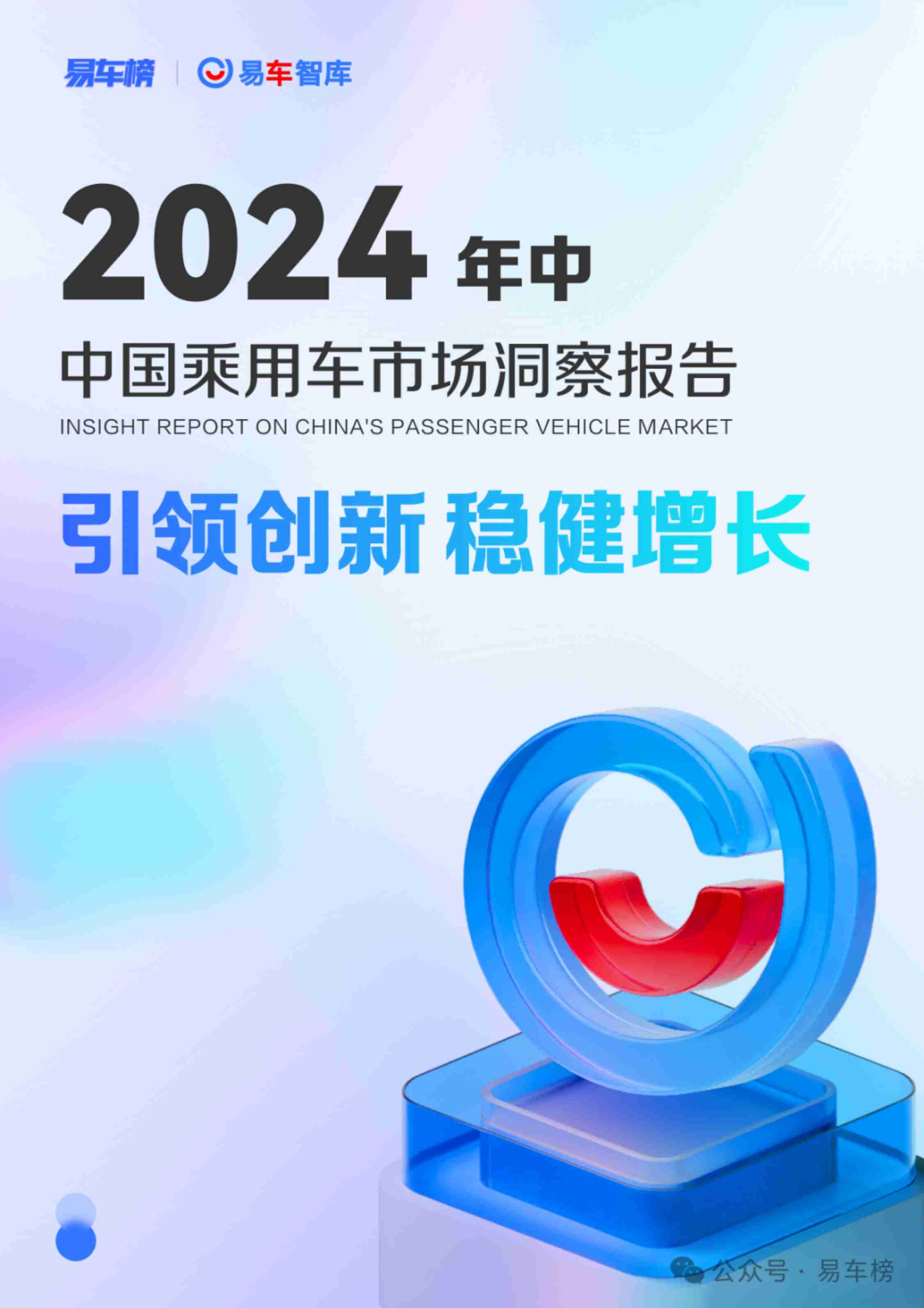 易车榜 | 易车智库

2024 年中

中国乘用车市场洞察报告

INSIGHT REPORT ON CHINA'S PASSENGER VEHICLE MARKET

引领创新 稳健增长

公众号 · 易车榜